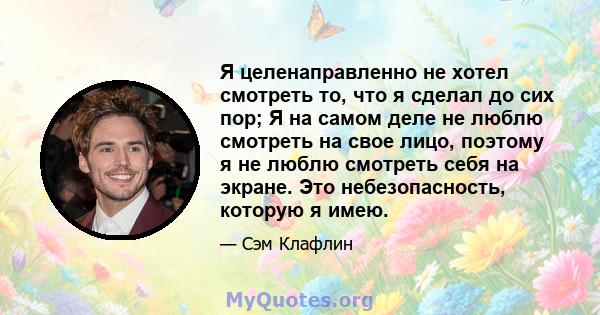 Я целенаправленно не хотел смотреть то, что я сделал до сих пор; Я на самом деле не люблю смотреть на свое лицо, поэтому я не люблю смотреть себя на экране. Это небезопасность, которую я имею.

— Сэм Клафлин

MyQuotes.org